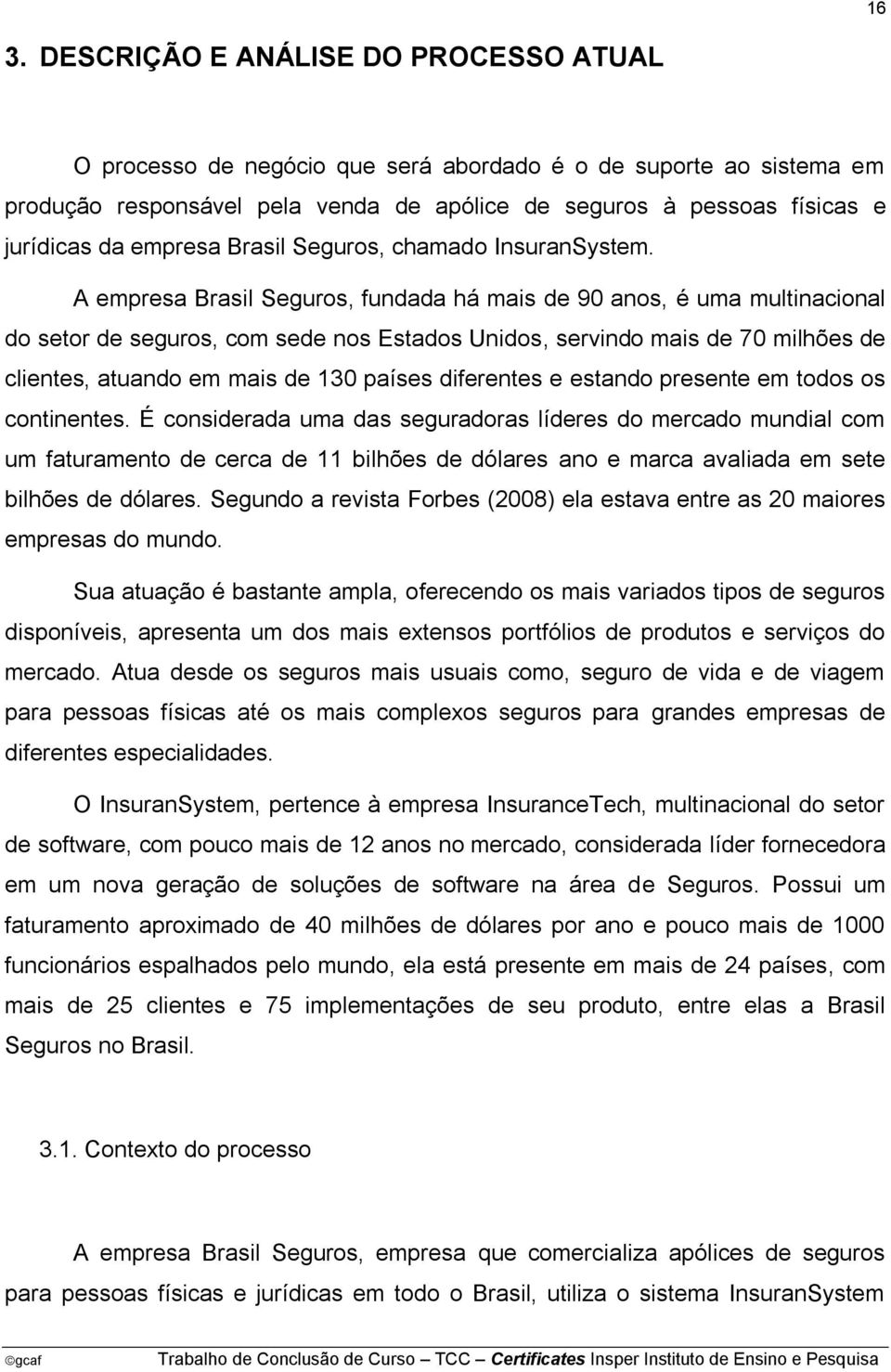 16

3. DESCRIÇÃO E ANÁLISE DO PROCESSO ATUAL

O processo de negócio que será abordado é o de suporte ao sistema em produção responsável pela venda de apólice de seguros à pessoas físicas e jurídicas da empresa Brasil Seguros, chamado InsuranSystem.

A empresa Brasil Seguros, fundada há mais de 90 anos, é uma multinacional do setor de seguros, com sede nos Estados Unidos, servindo mais de 70 milhões de clientes, atuando em mais de 130 países diferentes e estando presente em todos os continentes. É considerada uma das seguradoras líderes do mercado mundial com um faturamento de cerca de 11 bilhões de dólares ano e marca avaliada em sete bilhões de dólares. Segundo a revista Forbes (2008) ela estava entre as 20 maiores empresas do mundo.

Sua atuação é bastante ampla, oferecendo os mais variados tipos de seguros disponíveis, apresenta um dos mais extensos portfólios de produtos e serviços do mercado. Atua desde os seguros mais usuais como, seguro de vida e de viagem para pessoas físicas até os mais complexos seguros para grandes empresas de diferentes especialidades.

O InsuranSystem, pertence à empresa InsuranceTech, multinacional do setor de software, com pouco mais de 12 anos no mercado, considerada líder fornecedora em um nova geração de soluções de software na área de Seguros. Possui um faturamento aproximado de 40 milhões de dólares por ano e pouco mais de 1000 funcionários espalhados pelo mundo, ela está presente em mais de 24 países, com mais de 25 clientes e 75 implementações de seu produto, entre elas a Brasil Seguros no Brasil.

3.1. Contexto do processo

A empresa Brasil Seguros, empresa que comercializa apólices de seguros para pessoas físicas e jurídicas em todo o Brasil, utiliza o sistema InsuranSystem

©gcaf Trabalho de Conclusão de Curso – TCC – Certificates Insper Instituto de Ensino e Pesquisa